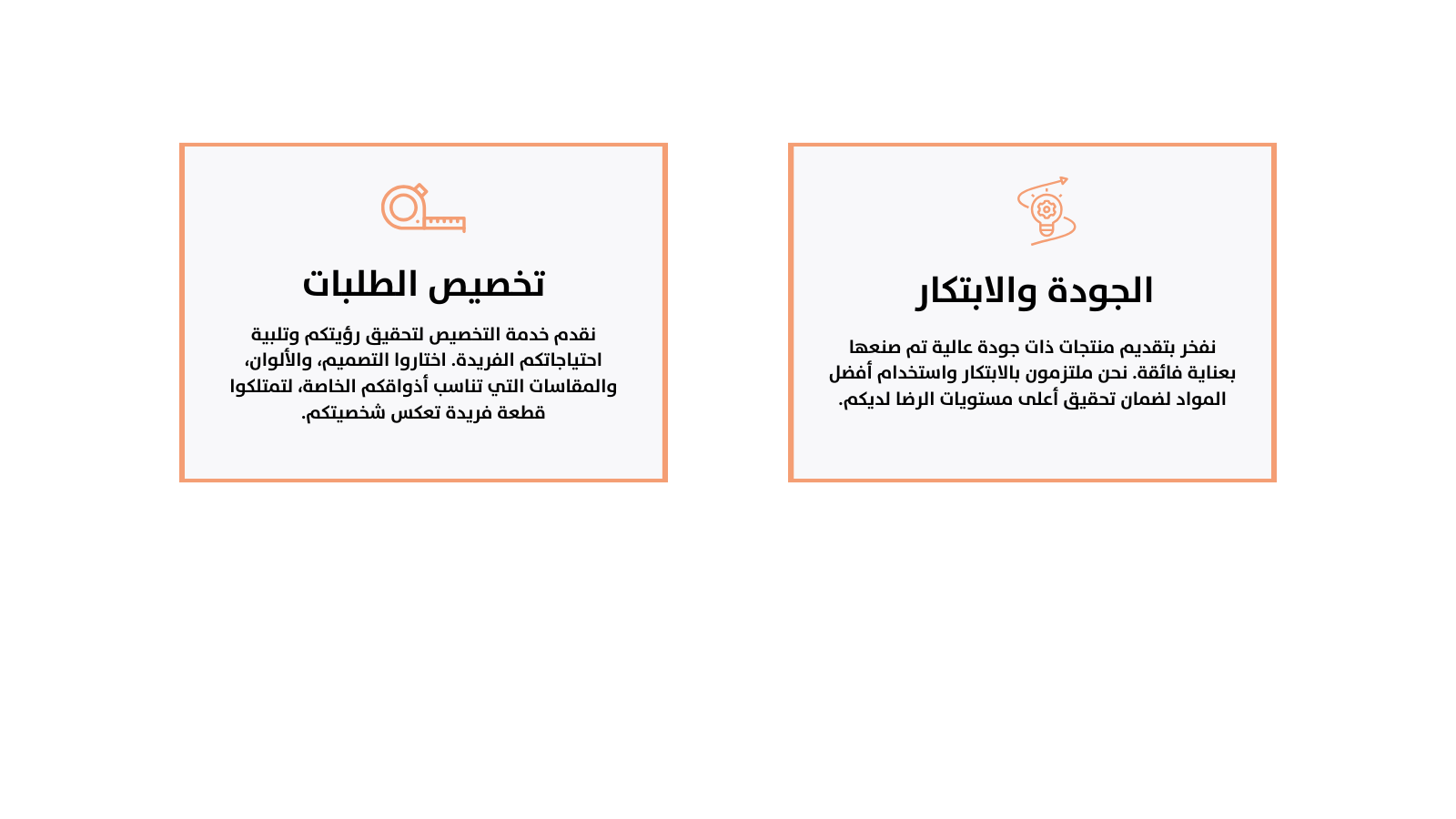 الجودة والابتكار

نفخر بتقديم منتجات ذات جودة عالية تم صنعها بعناية فائقة. نحن ملتزمون بالابتكار واستخدام أفضل المواد لضمان تحقيق أعلى مستويات الرضا لديكم.

تخصيص الطلبات

نقدم خدمة التخصيص لتحقيق رؤيتكم وتلبية احتياجاتكم الفريدة. اختاروا التصميم، والألوان، والمقاسات التي تناسب أذواقكم الخاصة، لتمتلكوا قطعة فريدة تعكس شخصيتكم.